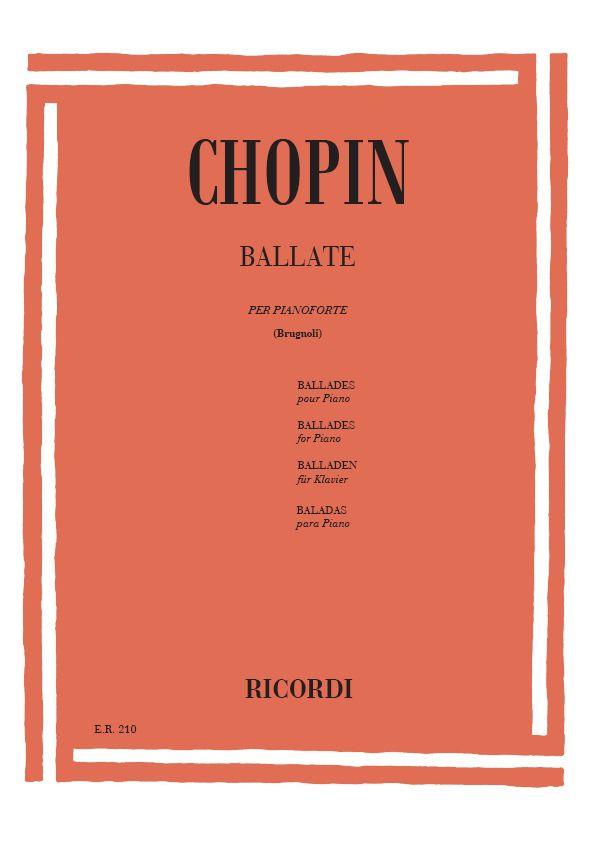 CHOPIN

BALLATE

PER PIANOFORTE

(Brugnoli)

BALLADES
pour Piano

BALLADES
for Piano

BALLADEN
für Klavier

BALADAS
para Piano

RICORDI

E.R. 210